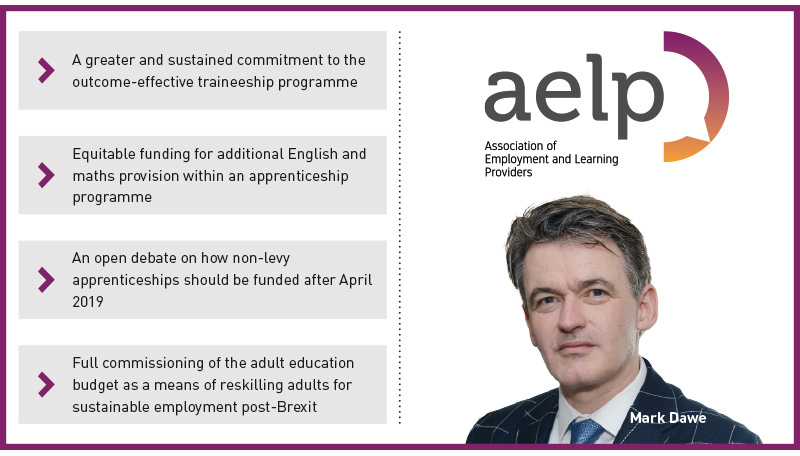 A greater and sustained commitment to the outcome-effective traineeship programme

Equitable funding for additional English and maths provision within an apprenticeship programme

An open debate on how non-levy apprenticeships should be funded after April 2019

Full commissioning of the adult education budget as a means of reskilling adults for sustainable employment post-Brexit

aelp

Association of Employment and Learning Providers

Mark Dawe